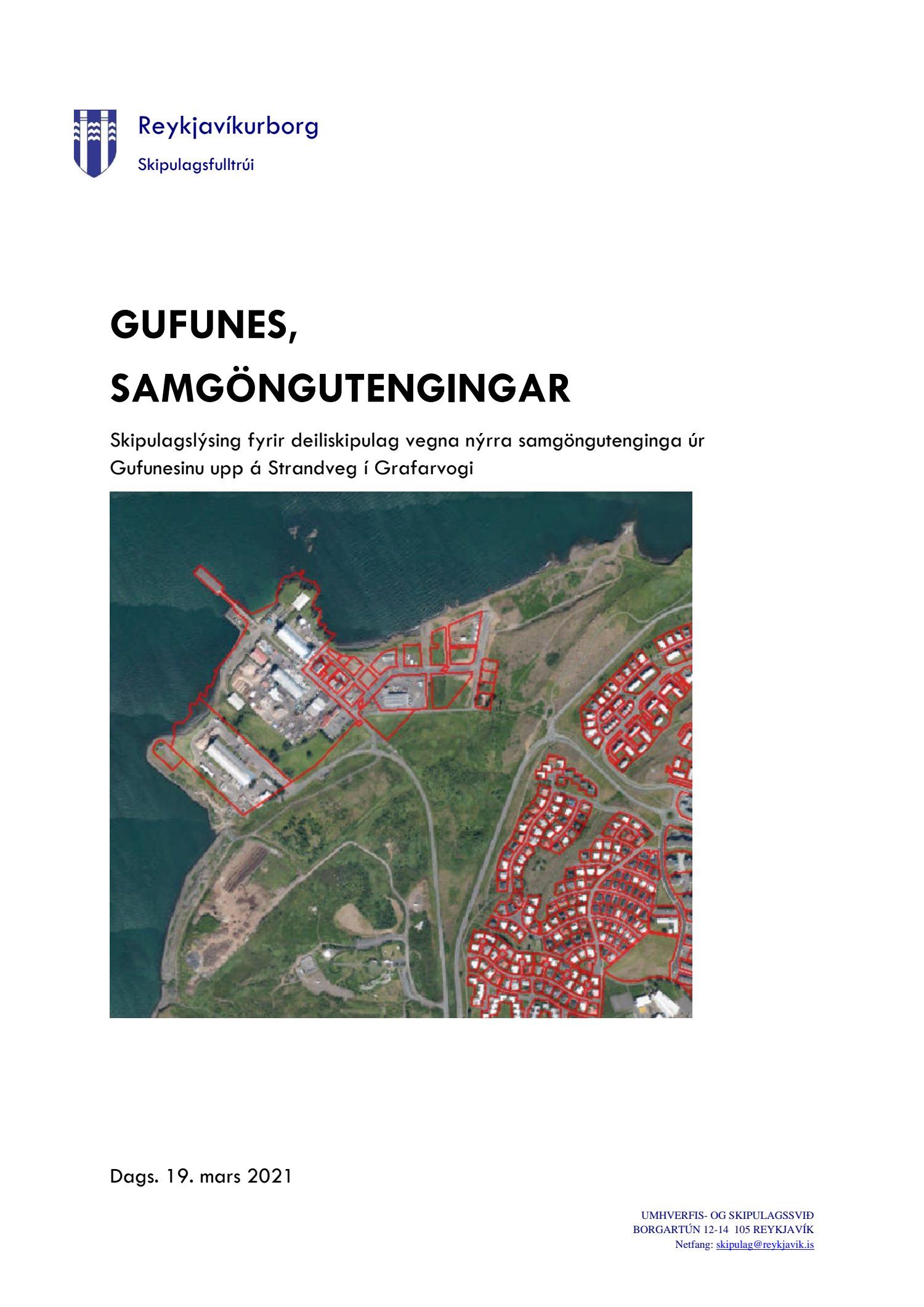 Reykjavíkurborg
Skipulagsfulltrúi

GUFUNES,
SAMGÖNGUTENGINGAR

Skipulagslýsing fyrir deiliskipulag vegna nýrra samgöngutenginga úr Gufunesinu upp á Strandveg í Grafarvogi

Dags. 19. mars 2021

UMHVERFIS- OG SKIPULAGSSVIÐ
BORGARTÚN 12-14 105 REYKJAVÍK
Netfang: skipulag@reykjavik.is